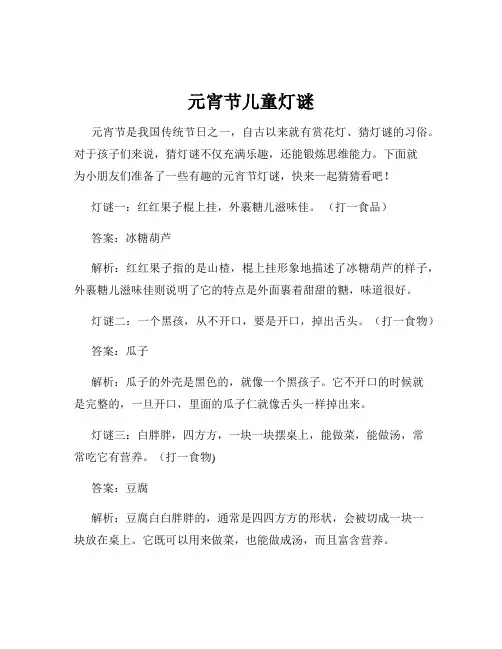 元宵节儿童灯谜

元宵节是我国传统节日之一，自古以来就有赏花灯、猜灯谜的习俗。对于孩子们来说，猜灯谜不仅充满乐趣，还能锻炼思维能力。下面就为小朋友们准备了一些有趣的元宵节灯谜，快来一起猜猜看吧！

灯谜一：红红果子棍上挂，外裹糖儿滋味佳。（打一食品）

答案：冰糖葫芦

解析：红红果子指的是山楂，棍上挂形象地描述了冰糖葫芦的样子，外裹糖儿滋味佳则说明了它的特点是外面裹着甜甜的糖，味道很好。

灯谜二：一个黑孩，从不开口，要是开口，掉出舌头。（打一食物）

答案：瓜子

解析：瓜子的外壳是黑色的，就像一个黑孩子。它不开口的时候就是完整的，一旦开口，里面的瓜子仁就像舌头一样掉出来。

灯谜三：白胖胖，四方方，一块一块摆桌上，能做菜，能做汤，常常吃它有营养。（打一食物)

答案：豆腐

解析：豆腐白白胖胖的，通常是四四方方的形状，会被切成一块一块放在桌上。它既可以用来做菜，也能做成汤，而且富含营养。